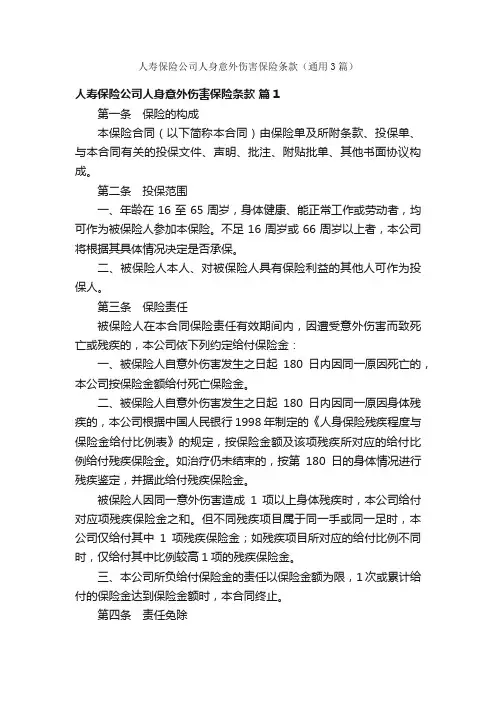 人寿保险公司人身意外伤害保险条款（通用3篇）

人寿保险公司人身意外伤害保险条款 篇1

第一条　保险的构成

本保险合同（以下简称本合同）由保险单及所附条款、投保单、与本合同有关的投保文件、声明、批注、附贴批单、其他书面协议构成。

第二条　投保范围

一、年龄在 16 至 65 周岁，身体健康、能正常工作或劳动者，均可作为被保险人参加本保险。不足 16 周岁或 66 周岁以上者，本公司将根据其具体情况决定是否承保。

二、被保险人本人、对被保险人具有保险利益的其他人可作为投保人。

第三条　保险责任

被保险人在本合同保险责任有效期间内，因遭受意外伤害而致死亡或残疾的，本公司依下列约定给付保险金：

一、被保险人自意外伤害发生之日起 180 日内因同一原因死亡的，本公司按保险金额给付死亡保险金。

二、被保险人自意外伤害发生之日起 180 日内因同一原因身体残疾的，本公司根据中国人民银行 1998 年制定的《人身保险残疾程度与保险金给付比例表》的规定，按保险金额及该项残疾所对应的给付比例给付残疾保险金。如治疗仍未结束的，按第 180 日的身体情况进行残疾鉴定，并据此给付残疾保险金。

被保险人因同一意外伤害造成 1 项以上身体残疾时，本公司给付对应项残疾保险金之和。但不同残疾项目属于同一手或同一足时，本公司仅给付其中 1 项残疾保险金；如残疾项目所对应的给付比例不同时，仅给付其中比例较高 1 项的残疾保险金。

三、本公司所负给付保险金的责任以保险金额为限，1 次或累计给付的保险金达到保险金额时，本合同终止。

第四条　责任免除